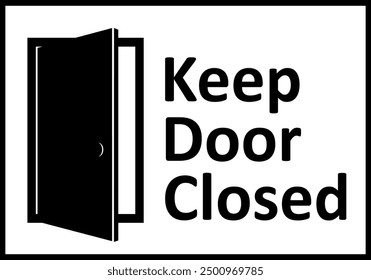 Keep
Door
Closed

shutterstock.com · 2500969785